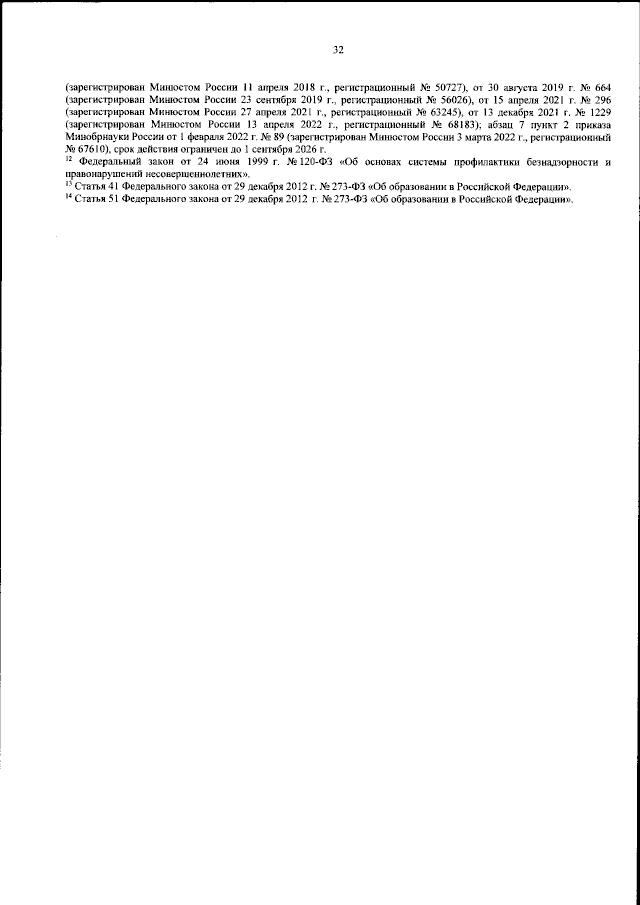 32

(зарегистрирован Минюстом России 11 апреля 2018 г., регистрационный № 50727), от 30 августа 2019 г. № 664 (зарегистрирован Минюстом России 23 сентября 2019 г., регистрационный № 56026), от 15 апреля 2021 г. № 296 (зарегистрирован Минюстом России 27 апреля 2021 г., регистрационный № 63245), от 13 декабря 2021 г. № 1229 (зарегистрирован Минюстом России 13 апреля 2022 г., регистрационный № 68183); абзац 7 пункт 2 приказа Минобрнауки России от 1 февраля 2022 г. № 89 (зарегистрирован Минюстом России 3 марта 2022 г., регистрационный № 67610), срок действия ограничен до 1 сентября 2026 г.

$^{12}$ Федеральный закон от 24 июня 1999 г. № 120-ФЗ «Об основах системы профилактики безнадзорности и правонарушений несовершеннолетних».

$^{13}$ Статья 41 Федерального закона от 29 декабря 2012 г. № 273-ФЗ «Об образовании в Российской Федерации».

$^{14}$ Статья 51 Федерального закона от 29 декабря 2012 г. № 273-ФЗ «Об образовании в Российской Федерации».